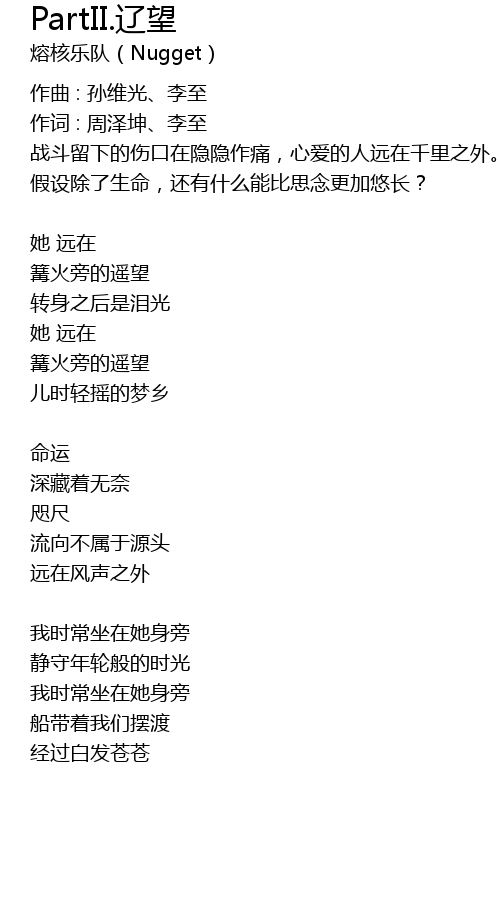 PartII.辽望
熔核乐队（Nugget）

作曲：孙维光、李至
作词：周泽坤、李至
战斗留下的伤口在隐隐作痛，心爱的人远在千里之外。
假设除了生命，还有什么能比思念更加悠长？

她 远在
篝火旁的遥望
转身之后是泪光
她 远在
篝火旁的遥望
儿时轻摇的梦乡

命运
深藏着无奈
咫尺
流向不属于源头
远在风声之外

我时常坐在她身旁
静守年轮般的时光
我时常坐在她身旁
船带着我们摆渡
经过白发苍苍